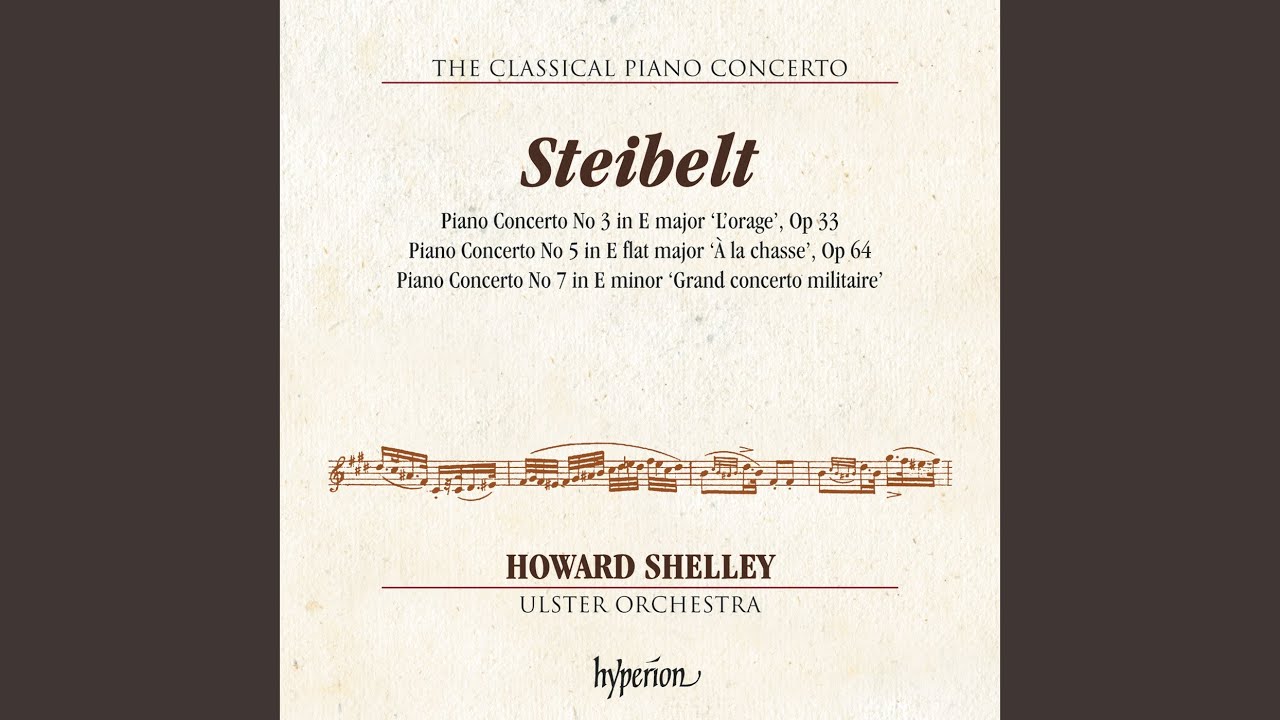 THE CLASSICAL PIANO CONCERTO

Steibelt

Piano Concerto No 3 in E major 'L'orage', Op 33
Piano Concerto No 5 in E flat major 'À la chasse', Op 64
Piano Concerto No 7 in E minor 'Grand concerto militaire'

HOWARD SHELLEY
ULSTER ORCHESTRA

hyperion